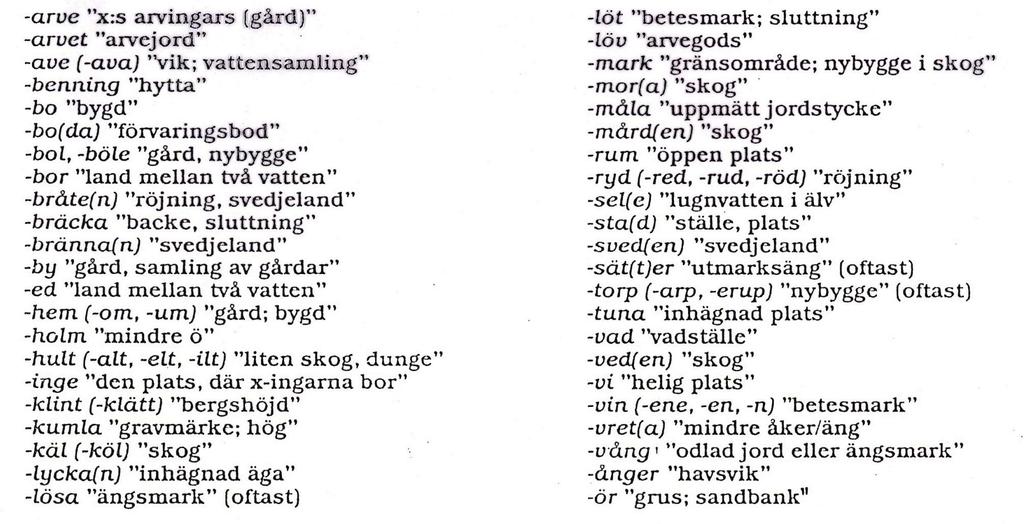 -arve "x:s arvingars (gård)"
-arvet "arvejord"
-ave (-ava) "vik; vattensamling"
-benning "hytta"
-bo "bygd"
-bo(da) "förvaringsbod"
-bol, -böle "gård, nybygge"
-bor "land mellan två vatten"
-bråte(n) "röjning, svedjeland"
-bräcka "backe, sluttning"
-bränna(n) "svedjeland"
-by "gård, samling av gårdar"
-ed "land mellan två vatten"
-hem (-om, -um) "gård; bygd"
-holm "mindre ö"
-hult (-alt, -elt, -ilt) "liten skog, dunge"
-inge "den plats, där x-ingarna bor"
-klint (-klätt) "bergshöjd"
-kumla "gravmärke; hög"
-käl (-köl) "skog"
-lycka(n) "inhägnad äga"
-lösa "ängsmark" (oftast)

-löt "betesmark; sluttning"
-löv "arvegods"
-mark "gränsområde; nybygge i skog"
-mor(a) "skog"
-måla "uppmätt jordstycke"
-mård(en) "skog"
-rum "öppen plats"
-ryd (-red, -rud, -röd) "röjning"
-sel(e) "lugnvatten i älv"
-sta(d) "ställe, plats"
-sved(en) "svedjeland"
-sät(t)er "utmarksäng" (oftast)
-torp (-arp, -erup) "nybygge" (oftast)
-tuna "inhägnad plats"
-vad "vadställe"
-ved(en) "skog"
-vi "helig plats"
-vin (-ene, -en, -n) "betesmark"
-vret(a) "mindre åker/äng"
-vång "odlad jord eller ängsmark"
-ånger "havsvik"
-ör "grus; sandbank"